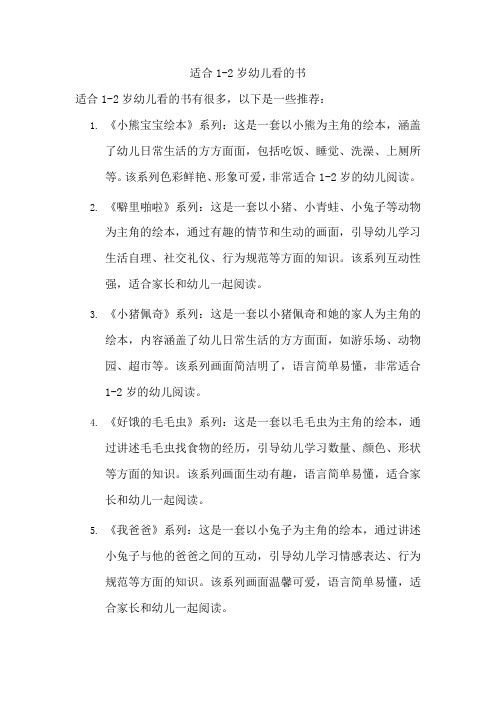 适合 1-2 岁幼儿看的书

适合 1-2 岁幼儿看的书有很多，以下是一些推荐：

1. 《小熊宝宝绘本》系列：这是一套以小熊为主角的绘本，涵盖了幼儿日常生活的方方面面，包括吃饭、睡觉、洗澡、上厕所等。该系列色彩鲜艳、形象可爱，非常适合 1-2 岁的幼儿阅读。

2. 《噼里啪啦》系列：这是一套以小猪、小青蛙、小兔子等动物为主角的绘本，通过有趣的情节和生动的画面，引导幼儿学习生活自理、社交礼仪、行为规范等方面的知识。该系列互动性强，适合家长和幼儿一起阅读。

3. 《小猪佩奇》系列：这是一套以小猪佩奇和她的家人为主角的绘本，内容涵盖了幼儿日常生活的方方面面，如游乐场、动物园、超市等。该系列画面简洁明了，语言简单易懂，非常适合 1-2 岁的幼儿阅读。

4. 《好饿的毛毛虫》系列：这是一套以毛毛虫为主角的绘本，通过讲述毛毛虫找食物的经历，引导幼儿学习数量、颜色、形状等方面的知识。该系列画面生动有趣，语言简单易懂，适合家长和幼儿一起阅读。

5. 《我爸爸》系列：这是一套以小兔子为主角的绘本，通过讲述小兔子与他的爸爸之间的互动，引导幼儿学习情感表达、行为规范等方面的知识。该系列画面温馨可爱，语言简单易懂，适合家长和幼儿一起阅读。